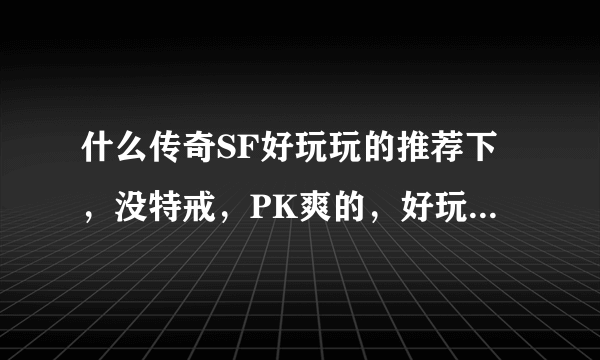 什么传奇SF好玩玩的推荐下，没特戒，PK爽的，好玩...